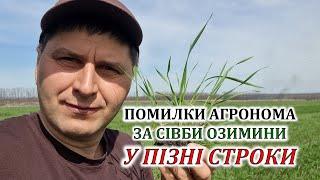 ПОМИЛКИ АГРОНОМА
ЗА СІВБИ ОЗИМИНИ
У ПІЗНІ СТРОКИ